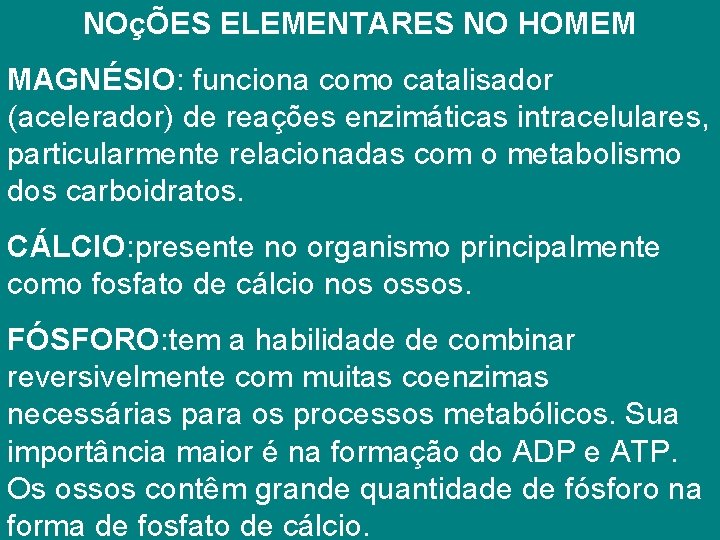 NOçÕES ELEMENTARES NO HOMEM

MAGNÉSIO: funciona como catalisador (acelerador) de reações enzimáticas intracelulares, particularmente relacionadas com o metabolismo dos carboidratos.

CÁLCIO:presente no organismo principalmente como fosfato de cálcio nos ossos.

FÓSFORO:tem a habilidade de combinar reversivelmente com muitas coenzimas necessárias para os processos metabólicos. Sua importância maior é na formação do ADP e ATP. Os ossos contêm grande quantidade de fósforo na forma de fosfato de cálcio.